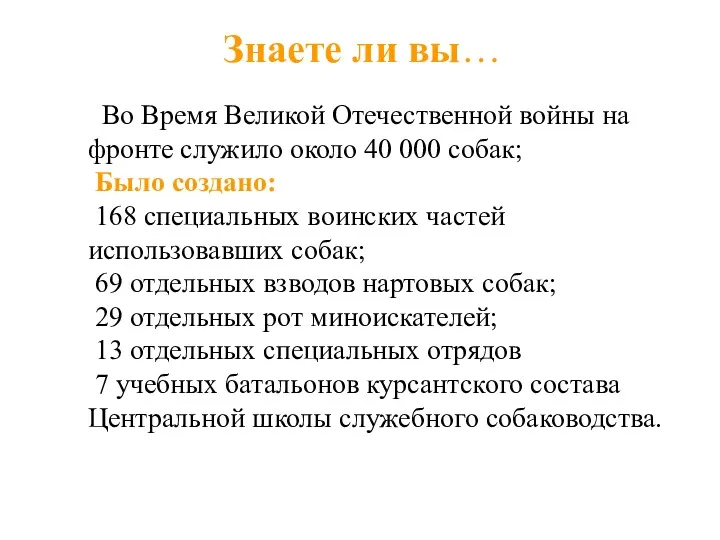 Знаете ли вы…

Во Время Великой Отечественной войны на фронте служило около 40 000 собак;

Было создано:

168 специальных воинских частей использовавших собак;

69 отдельных взводов нартовых собак;

29 отдельных рот миноискателей;

13 отдельных специальных отрядов

7 учебных батальонов курсантского состава Центральной школы служебного собаководства.